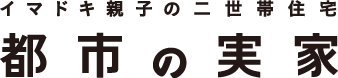 イマドキ親子の二世帯住宅
都市の実家